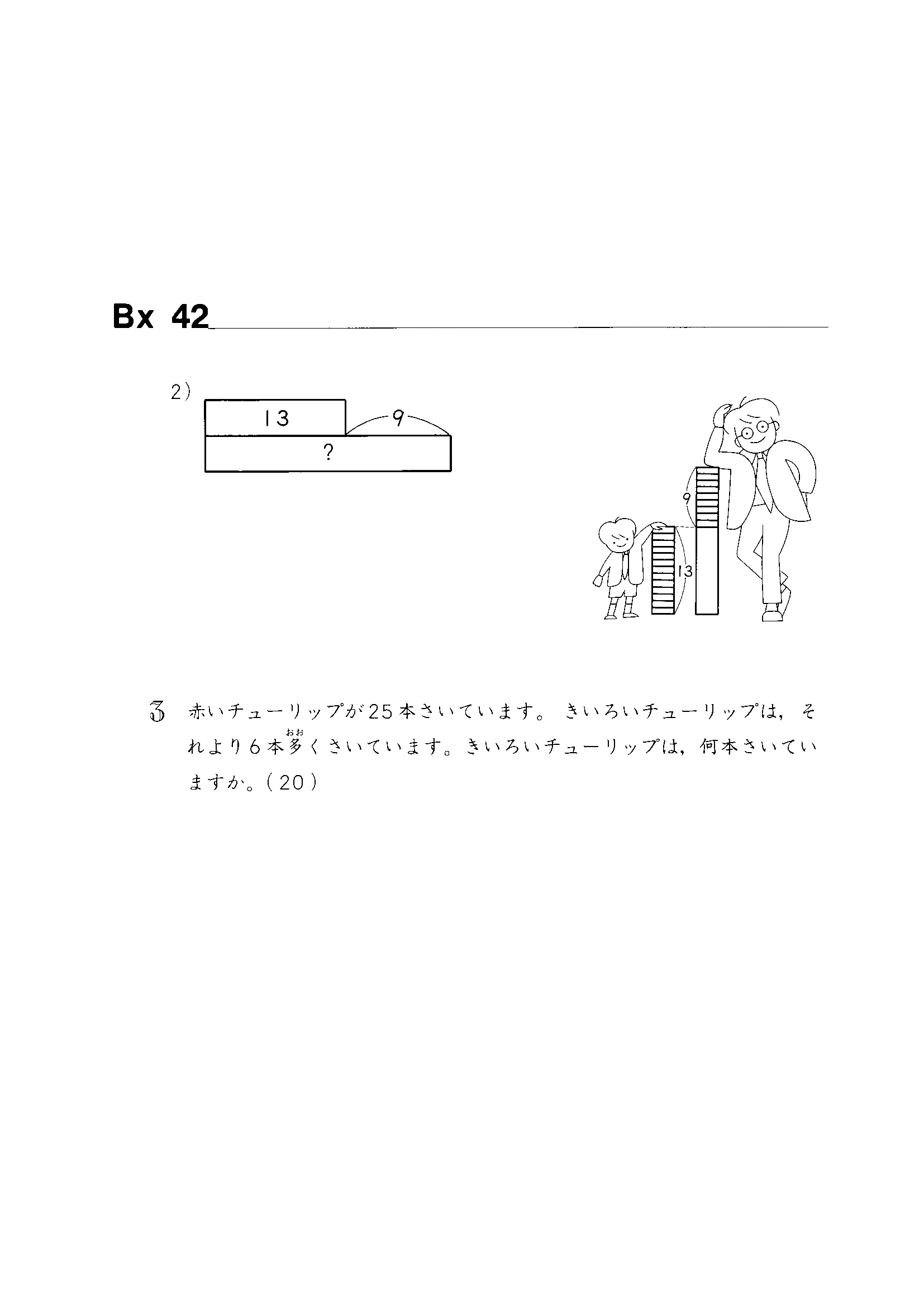 Bx 42

2)
13
9
?

9
13

3 赤いチューリップが25本さいています。きいろいチューリップは，それより6本多(おお)くさいています。きいろいチューリップは，何本さいていますか。(20)